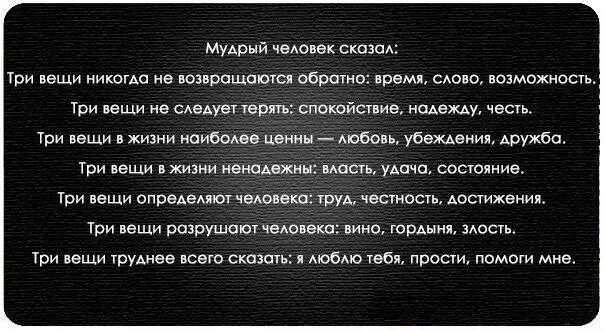 Мудрый человек сказал:

Три вещи никогда не возвращаются обратно: время, слово, возможность.

Три вещи не следует терять: спокойствие, надежду, честь.

Три вещи в жизни наиболее ценны — любовь, убеждения, дружба.

Три вещи в жизни ненадежны: власть, удача, состояние.

Три вещи определяют человека: труд, честность, достижения.

Три вещи разрушают человека: вино, гордыня, злость.

Три вещи труднее всего сказать: я люблю тебя, прости, помоги мне.